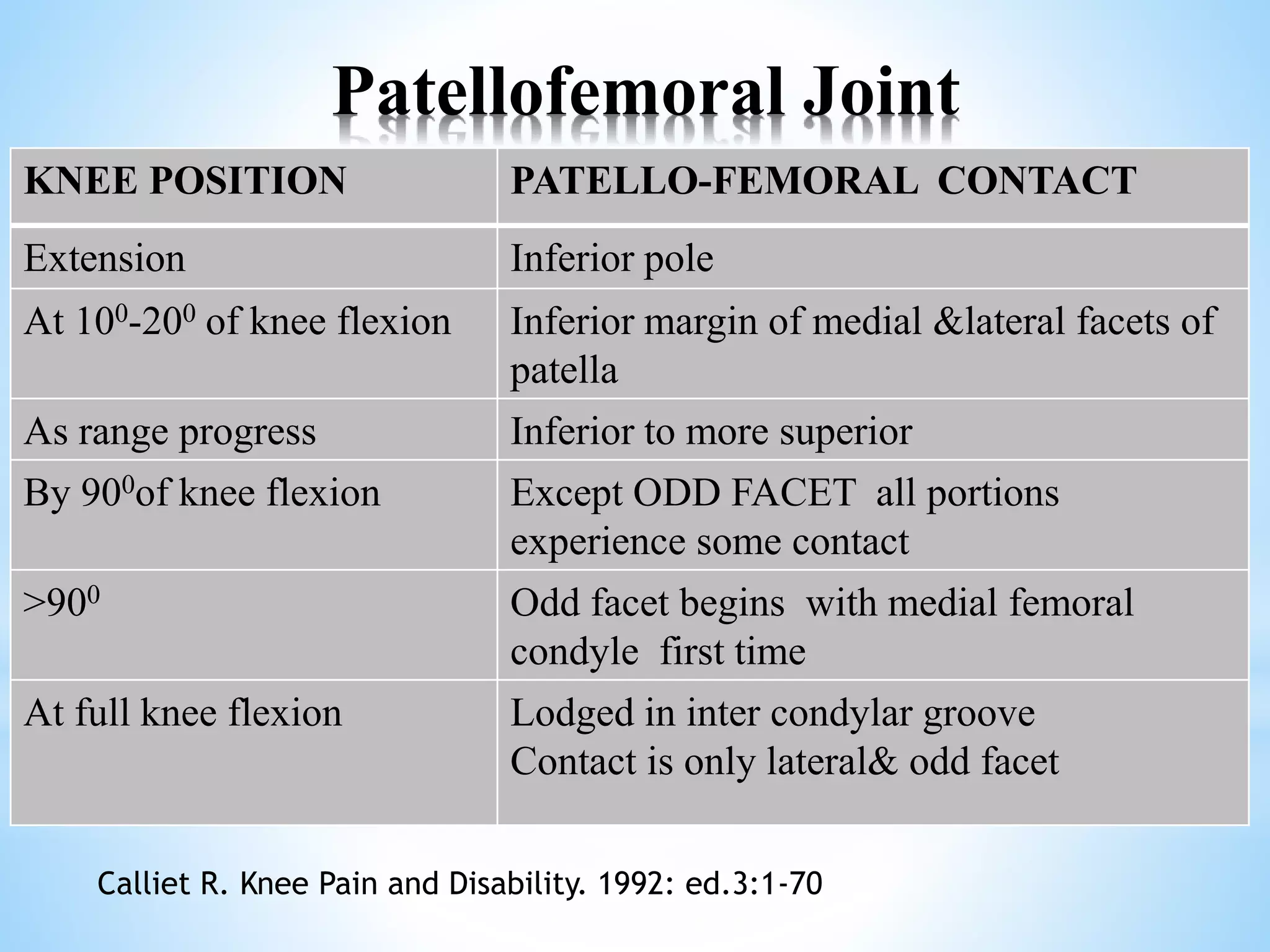 Patellofemoral Joint

| KNEE POSITION | PATELLO-FEMORAL CONTACT |
|---|---|
| Extension | Inferior pole |
| At $10^0$-$20^0$ of knee flexion | Inferior margin of medial &lateral facets of patella |
| As range progress | Inferior to more superior |
| By $90^0$of knee flexion | Except ODD FACET all portions experience some contact |
| >$90^0$ | Odd facet begins with medial femoral condyle first time |
| At full knee flexion | Lodged in inter condylar groove Contact is only lateral& odd facet |

Calliet R. Knee Pain and Disability. 1992: ed.3:1-70